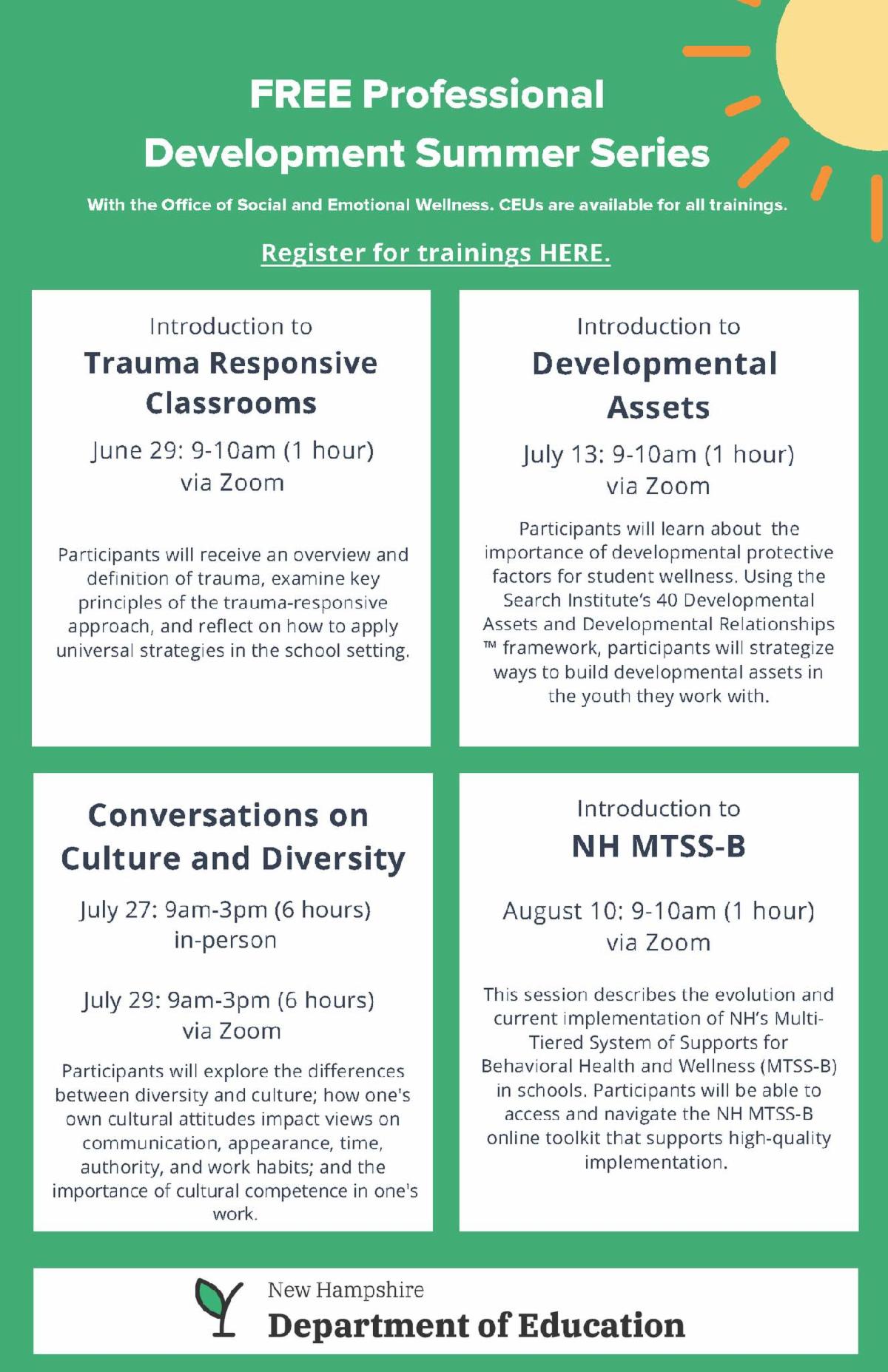 FREE Professional Development Summer Series

With the Office of Social and Emotional Wellness. CEUs are available for all trainings.

Register for trainings HERE.

Introduction to
Trauma Responsive Classrooms

June 29: 9-10am (1 hour)
via Zoom

Participants will receive an overview and definition of trauma, examine key principles of the trauma-responsive approach, and reflect on how to apply universal strategies in the school setting.

Introduction to
Developmental Assets

July 13: 9-10am (1 hour)
via Zoom

Participants will learn about the importance of developmental protective factors for student wellness. Using the Search Institute's 40 Developmental Assets and Developmental Relationships ™ framework, participants will strategize ways to build developmental assets in the youth they work with.

Conversations on Culture and Diversity

July 27: 9am-3pm (6 hours)
in-person

July 29: 9am-3pm (6 hours)
via Zoom

Participants will explore the differences between diversity and culture; how one's own cultural attitudes impact views on communication, appearance, time, authority, and work habits; and the importance of cultural competence in one's work.

Introduction to
NH MTSS-B

August 10: 9-10am (1 hour)
via Zoom

This session describes the evolution and current implementation of NH's Multi-Tiered System of Supports for Behavioral Health and Wellness (MTSS-B) in schools. Participants will be able to access and navigate the NH MTSS-B online toolkit that supports high-quality implementation.

New Hampshire
Department of Education